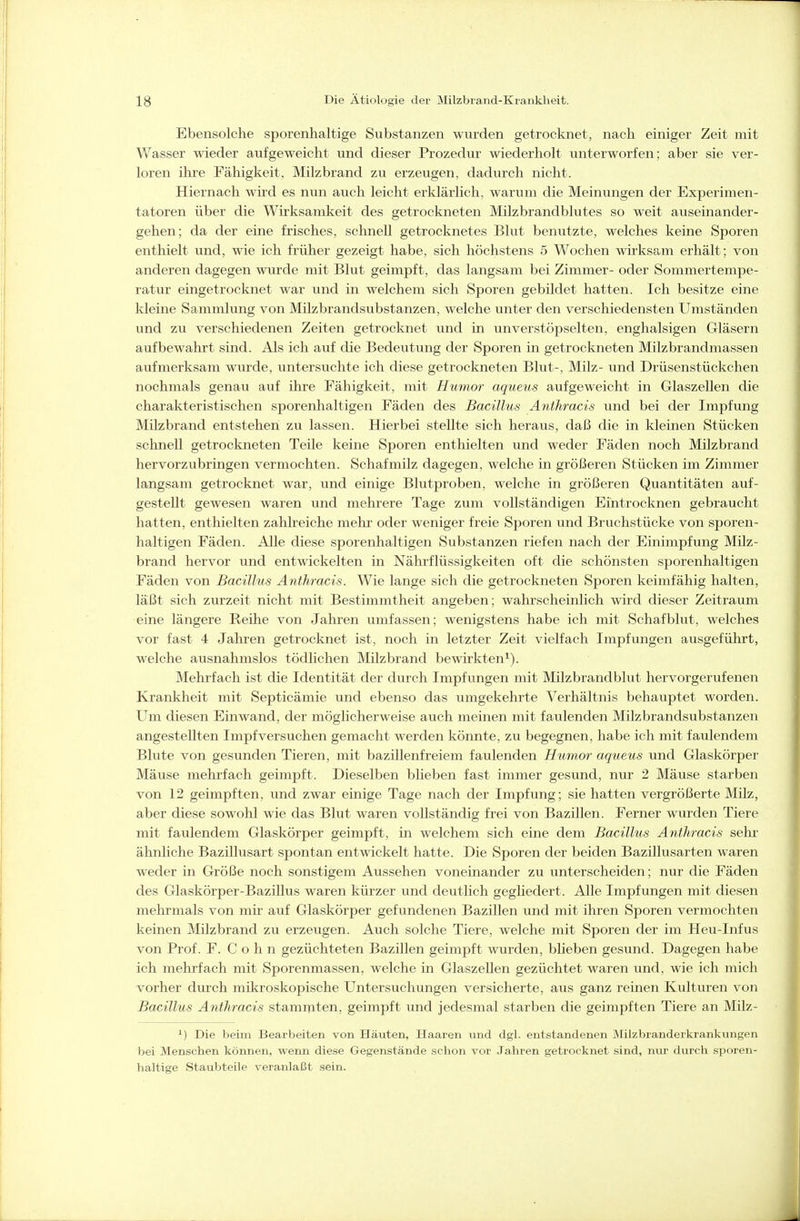 18 Die Ätiologie der Milzbrand-Krankheit.

Ebensolche sporenhaltige Substanzen wurden getrocknet, nach einiger Zeit mit Wasser wieder aufgeweicht und dieser Prozedur wiederholt unterworfen; aber sie verloren ihre Fähigkeit, Milzbrand zu erzeugen, dadurch nicht.

Hiernach wird es nun auch leicht erklärlich, warum die Meinungen der Experimentatoren über die Wirksamkeit des getrockneten Milzbrandblutes so weit auseinandergehen; da der eine frisches, schnell getrocknetes Blut benutzte, welches keine Sporen enthielt und, wie ich früher gezeigt habe, sich höchstens 5 Wochen wirksam erhält; von anderen dagegen wurde mit Blut geimpft, das langsam bei Zimmer- oder Sommertemperatur eingetrocknet war und in welchem sich Sporen gebildet hatten. Ich besitze eine kleine Sammlung von Milzbrandsubstanzen, welche unter den verschiedensten Umständen und zu verschiedenen Zeiten getrocknet und in unverstöpselten, enghalsigen Gläsern aufbewahrt sind. Als ich auf die Bedeutung der Sporen in getrockneten Milzbrandmassen aufmerksam wurde, untersuchte ich diese getrockneten Blut-, Milz- und Drüsenstückchen nochmals genau auf ihre Fähigkeit, mit Humor aqueus aufgeweicht in Glaszellen die charakteristischen sporenhaltigen Fäden des Bacillus Anthracis und bei der Impfung Milzbrand entstehen zu lassen. Hierbei stellte sich heraus, daß die in kleinen Stücken schnell getrockneten Teile keine Sporen enthielten und weder Fäden noch Milzbrand hervorzubringen vermochten. Schafmilz dagegen, welche in größeren Stücken im Zimmer langsam getrocknet war, und einige Blutproben, welche in größeren Quantitäten aufgestellt gewesen waren und mehrere Tage zum vollständigen Eintrocknen gebraucht hatten, enthielten zahlreiche mehr oder weniger freie Sporen und Bruchstücke von sporenhaltigen Fäden. Alle diese sporenhaltigen Substanzen riefen nach der Einimpfung Milzbrand hervor und entwickelten in Nährflüssigkeiten oft die schönsten sporenhaltigen Fäden von Bacillus Anthracis. Wie lange sich die getrockneten Sporen keimfähig halten, läßt sich zurzeit nicht mit Bestimmtheit angeben; wahrscheinlich wird dieser Zeitraum eine längere Reihe von Jahren umfassen; wenigstens habe ich mit Schafblut, welches vor fast 4 Jahren getrocknet ist, noch in letzter Zeit vielfach Impfungen ausgeführt, welche ausnahmslos tödlichen Milzbrand bewirkten¹).

Mehrfach ist die Identität der durch Impfungen mit Milzbrandblut hervorgerufenen Krankheit mit Septicämie und ebenso das umgekehrte Verhältnis behauptet worden. Um diesen Einwand, der möglicherweise auch meinen mit faulenden Milzbrandsubstanzen angestellten Impfversuchen gemacht werden könnte, zu begegnen, habe ich mit faulendem Blute von gesunden Tieren, mit bazillenfreiem faulenden Humor aqueus und Glaskörper Mäuse mehrfach geimpft. Dieselben blieben fast immer gesund, nur 2 Mäuse starben von 12 geimpften, und zwar einige Tage nach der Impfung; sie hatten vergrößerte Milz, aber diese sowohl wie das Blut waren vollständig frei von Bazillen. Ferner wurden Tiere mit faulendem Glaskörper geimpft, in welchem sich eine dem Bacillus Anthracis sehr ähnliche Bazillusart spontan entwickelt hatte. Die Sporen der beiden Bazillusarten waren weder in Größe noch sonstigem Aussehen voneinander zu unterscheiden; nur die Fäden des Glaskörper-Bazillus waren kürzer und deutlich gegliedert. Alle Impfungen mit diesen mehrmals von mir auf Glaskörper gefundenen Bazillen und mit ihren Sporen vermochten keinen Milzbrand zu erzeugen. Auch solche Tiere, welche mit Sporen der im Heu-Infus von Prof. F. Cohn gezüchteten Bazillen geimpft wurden, blieben gesund. Dagegen habe ich mehrfach mit Sporenmassen, welche in Glaszellen gezüchtet waren und, wie ich mich vorher durch mikroskopische Untersuchungen versicherte, aus ganz reinen Kulturen von Bacillus Anthracis stammten, geimpft und jedesmal starben die geimpften Tiere an Milz-

¹) Die beim Bearbeiten von Häuten, Haaren und dgl. entstandenen Milzbranderkrankungen bei Menschen können, wenn diese Gegenstände schon vor Jahren getrocknet sind, nur durch sporenhaltige Staubteile veranlaßt sein.